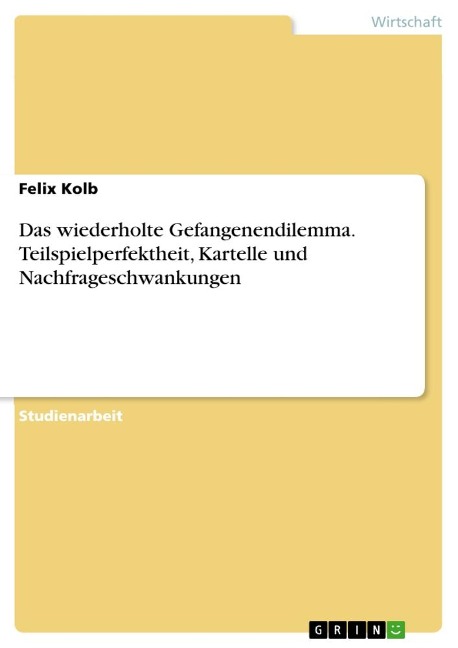 Wirtschaft

Felix Kolb

Das wiederholte Gefangenendilemma. Teilspielperfektheit, Kartelle und Nachfrageschwankungen

Studienarbeit

GRIN